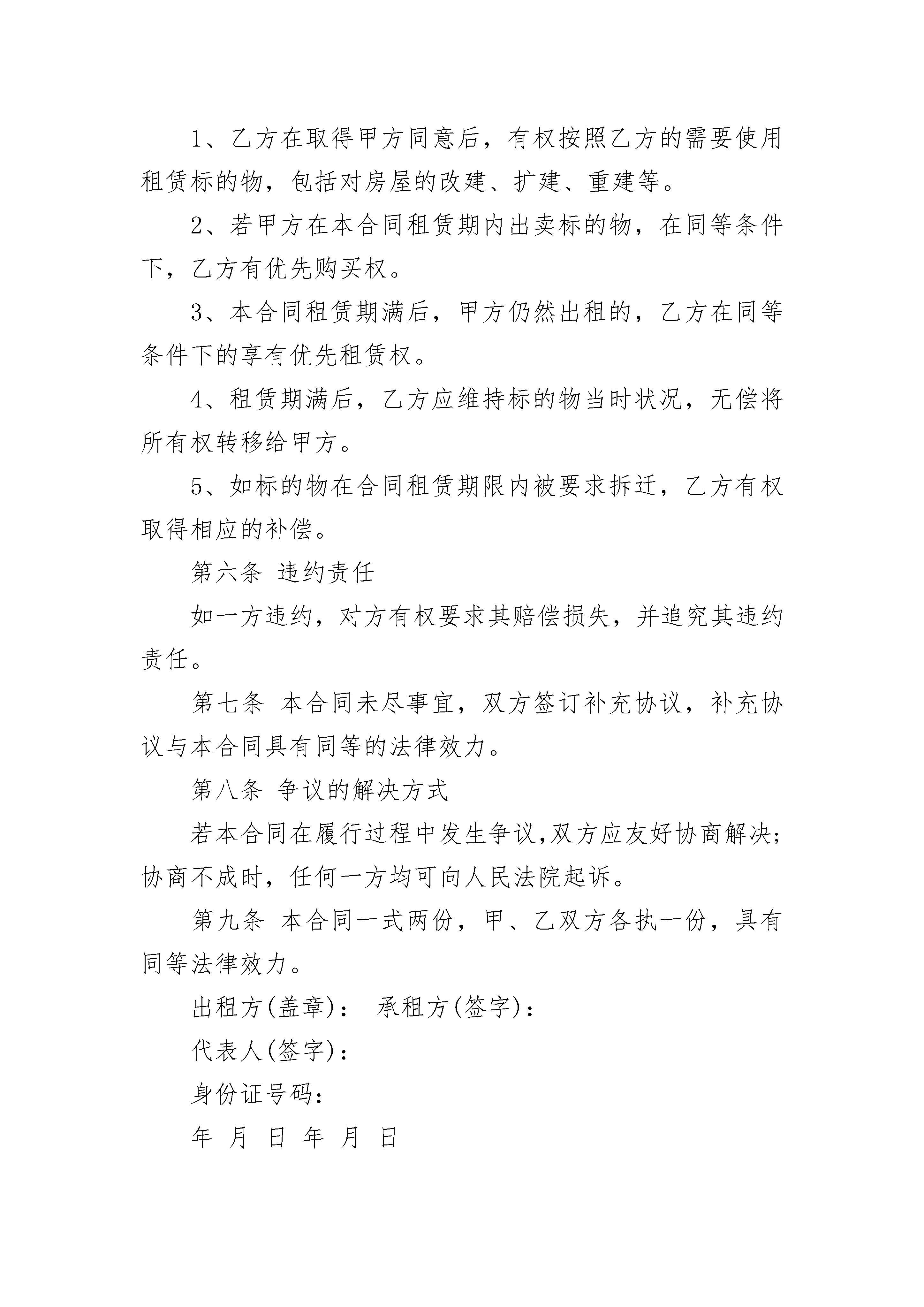 1、乙方在取得甲方同意后，有权按照乙方的需要使用租赁标的物，包括对房屋的改建、扩建、重建等。

2、若甲方在本合同租赁期内出卖标的物，在同等条件下，乙方有优先购买权。

3、本合同租赁期满后，甲方仍然出租的，乙方在同等条件下的享有优先租赁权。

4、租赁期满后，乙方应维持标的物当时状况，无偿将所有权转移给甲方。

5、如标的物在合同租赁期限内被要求拆迁，乙方有权取得相应的补偿。

第六条 违约责任

如一方违约，对方有权要求其赔偿损失，并追究其违约责任。

第七条 本合同未尽事宜，双方签订补充协议，补充协议与本合同具有同等的法律效力。

第八条 争议的解决方式

若本合同在履行过程中发生争议,双方应友好协商解决;协商不成时，任何一方均可向人民法院起诉。

第九条 本合同一式两份，甲、乙双方各执一份，具有同等法律效力。

出租方(盖章)： 承租方(签字)：

代表人(签字)：

身份证号码：

年 月 日 年 月 日